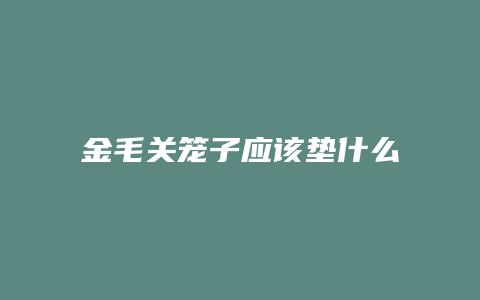 金毛关笼子应该垫什么